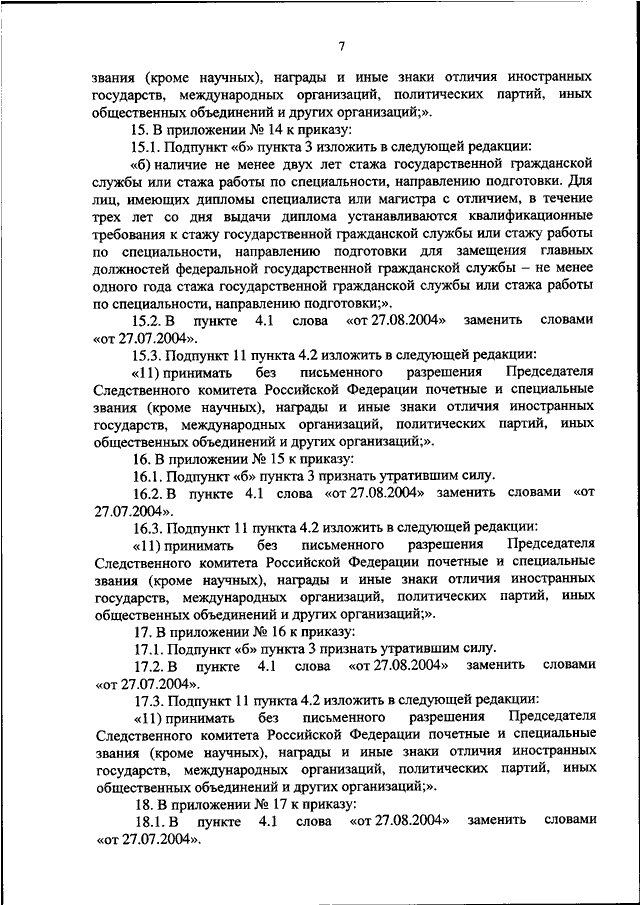 7

звания (кроме научных), награды и иные знаки отличия иностранных государств, международных организаций, политических партий, иных общественных объединений и других организаций;».

15. В приложении № 14 к приказу:

15.1. Подпункт «б» пункта 3 изложить в следующей редакции:

«б) наличие не менее двух лет стажа государственной гражданской службы или стажа работы по специальности, направлению подготовки. Для лиц, имеющих дипломы специалиста или магистра с отличием, в течение трех лет со дня выдачи диплома устанавливаются квалификационные требования к стажу государственной гражданской службы или стажу работы по специальности, направлению подготовки для замещения главных должностей федеральной государственной гражданской службы – не менее одного года стажа государственной гражданской службы или стажа работы по специальности, направлению подготовки;».

15.2. В пункте 4.1 слова «от 27.08.2004» заменить словами «от 27.07.2004».

15.3. Подпункт 11 пункта 4.2 изложить в следующей редакции:

«11) принимать без письменного разрешения Председателя Следственного комитета Российской Федерации почетные и специальные звания (кроме научных), награды и иные знаки отличия иностранных государств, международных организаций, политических партий, иных общественных объединений и других организаций;».

16. В приложении № 15 к приказу:

16.1. Подпункт «б» пункта 3 признать утратившим силу.

16.2. В пункте 4.1 слова «от 27.08.2004» заменить словами «от 27.07.2004».

16.3. Подпункт 11 пункта 4.2 изложить в следующей редакции:

«11) принимать без письменного разрешения Председателя Следственного комитета Российской Федерации почетные и специальные звания (кроме научных), награды и иные знаки отличия иностранных государств, международных организаций, политических партий, иных общественных объединений и других организаций;».

17. В приложении № 16 к приказу:

17.1. Подпункт «б» пункта 3 признать утратившим силу.

17.2. В пункте 4.1 слова «от 27.08.2004» заменить словами «от 27.07.2004».

17.3. Подпункт 11 пункта 4.2 изложить в следующей редакции:

«11) принимать без письменного разрешения Председателя Следственного комитета Российской Федерации почетные и специальные звания (кроме научных), награды и иные знаки отличия иностранных государств, международных организаций, политических партий, иных общественных объединений и других организаций;».

18. В приложении № 17 к приказу:

18.1. В пункте 4.1 слова «от 27.08.2004» заменить словами «от 27.07.2004».